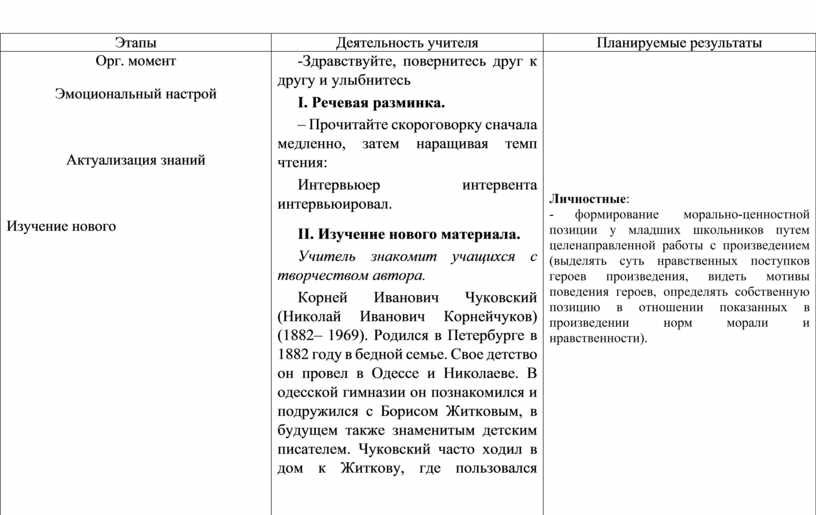 | Этапы | Деятельность учителя | Планируемые результаты |
|---|---|---|
| Орг. момент<br><br>Эмоциональный настрой<br><br>Актуализация знаний<br><br>Изучение нового | -Здравствуйте, повернитесь друг к другу и улыбнитесь<br><br>**I. Речевая разминка.**<br><br>– Прочитайте скороговорку сначала медленно, затем наращивая темп чтения:<br><br>Интервьюер интервента интервьюировал.<br><br>**II. Изучение нового материала.**<br><br>*Учитель знакомит учащихся с творчеством автора.*<br><br>Корней Иванович Чуковский (Николай Иванович Корнейчуков) (1882– 1969). Родился в Петербурге в 1882 году в бедной семье. Свое детство он провел в Одессе и Николаеве. В одесской гимназии он познакомился и подружился с Борисом Житковым, в будущем также знаменитым детским писателем. Чуковский часто ходил в дом к Житкову, где пользовался | **Личностные**:<br>- формирование морально-ценностной позиции у младших школьников путем целенаправленной работы с произведением (выделять суть нравственных поступков героев произведения, видеть мотивы поведения героев, определять собственную позицию в отношении показанных в произведении норм морали и нравственности). |